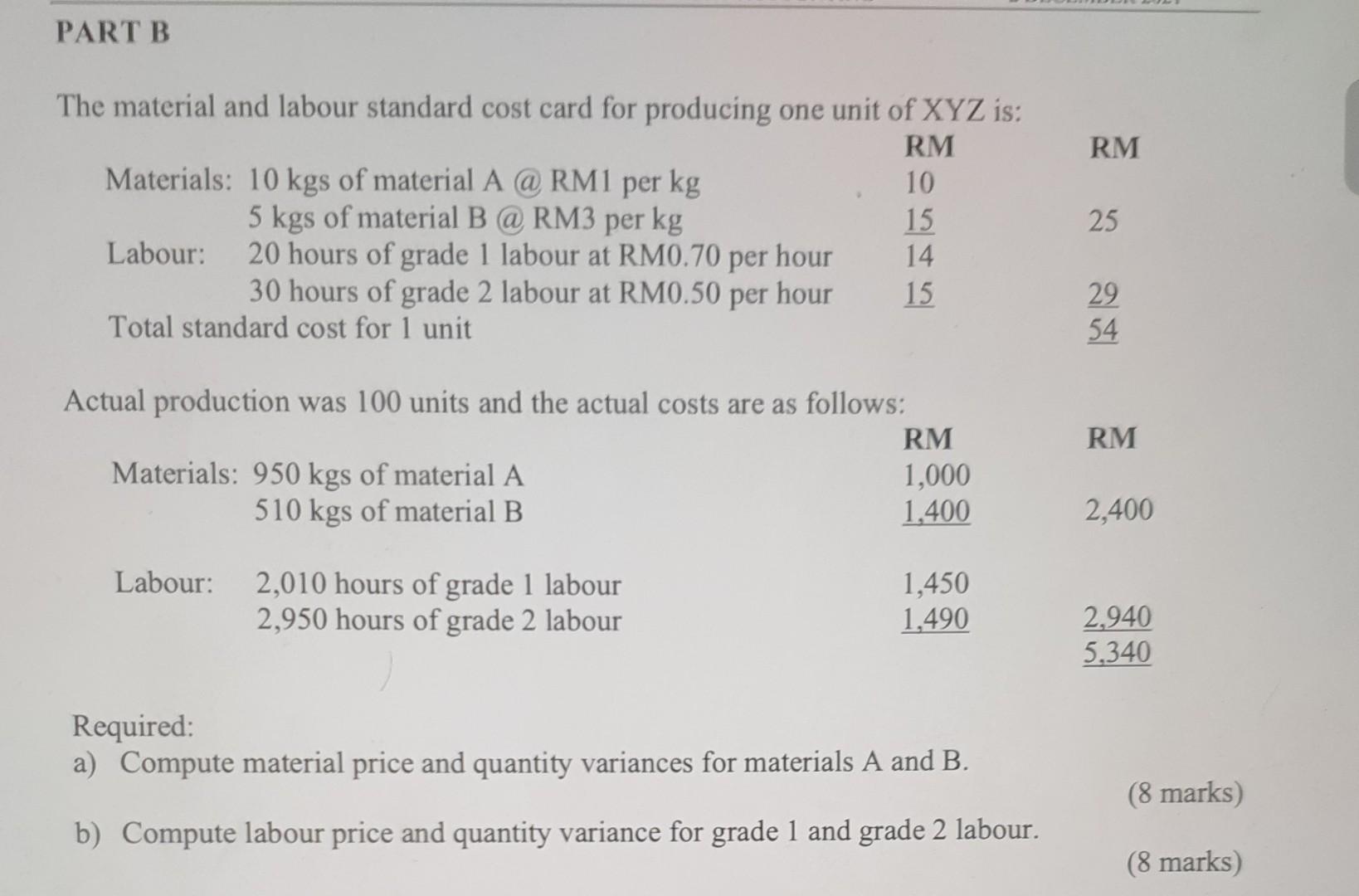 PART B

The material and labour standard cost card for producing one unit of XYZ is:

| | | RM | RM |
|---|---|---|---|
| Materials: | 10 kgs of material A @ RM1 per kg | 10 | |
| | 5 kgs of material B @ RM3 per kg | 15 | 25 |
| Labour: | 20 hours of grade 1 labour at RM0.70 per hour | 14 | |
| | 30 hours of grade 2 labour at RM0.50 per hour | 15 | 29 |
| Total standard cost for 1 unit | | | 54 |

Actual production was 100 units and the actual costs are as follows:

| | | RM | RM |
|---|---|---|---|
| Materials: | 950 kgs of material A | 1,000 | |
| | 510 kgs of material B | 1,400 | 2,400 |
| Labour: | 2,010 hours of grade 1 labour | 1,450 | |
| | 2,950 hours of grade 2 labour | 1,490 | 2,940 |
| | | | 5,340 |

Required:
a) Compute material price and quantity variances for materials A and B.
(8 marks)

b) Compute labour price and quantity variance for grade 1 and grade 2 labour.
(8 marks)